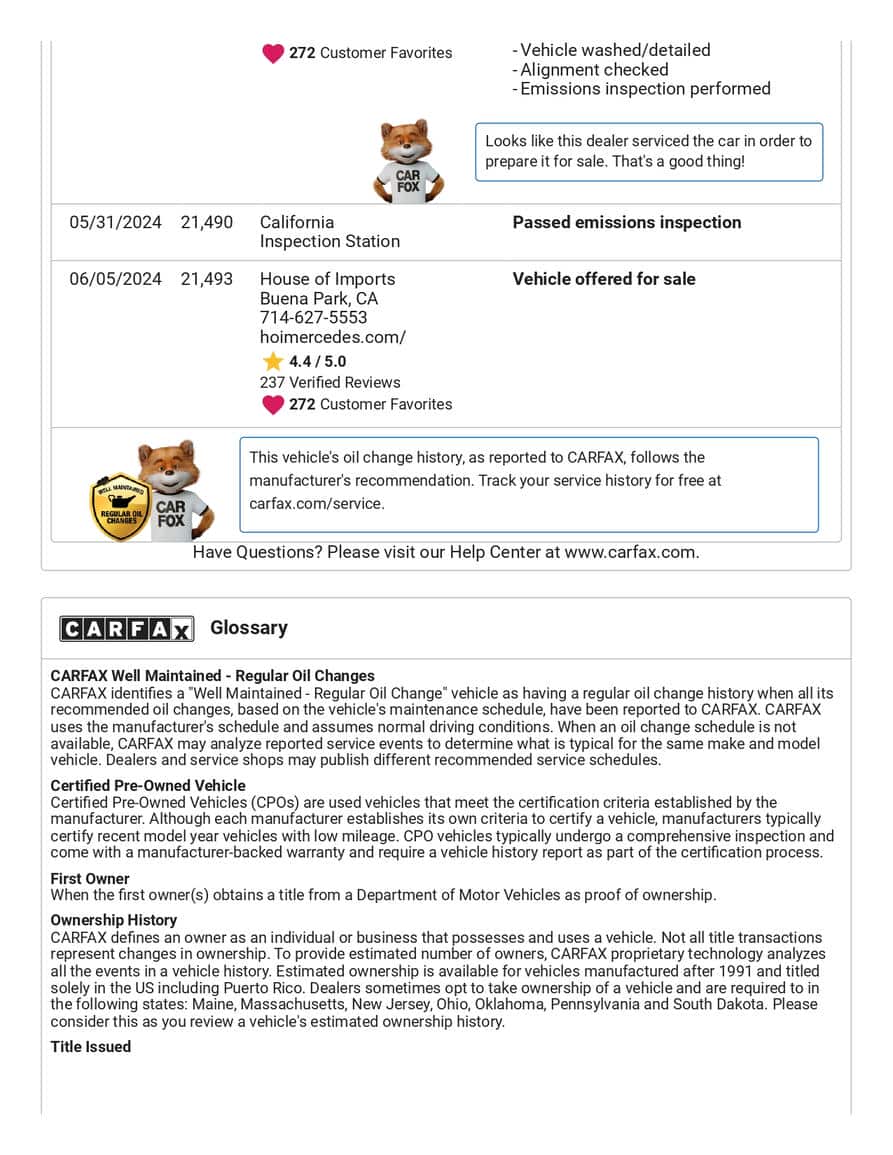 272 Customer Favorites

- Vehicle washed/detailed
- Alignment checked
- Emissions inspection performed

CAR FOX

Looks like this dealer serviced the car in order to prepare it for sale. That's a good thing!

| 05/31/2024 | 21,490 | California Inspection Station | **Passed emissions inspection** |
|---|---|---|---|
| 06/05/2024 | 21,493 | House of Imports Buena Park, CA 714-627-5553 hoimercedes.com/ 4.4 / 5.0 237 Verified Reviews 272 Customer Favorites | **Vehicle offered for sale** |

WELL MAINTAINED REGULAR OIL CHANGES

CAR FOX

This vehicle's oil change history, as reported to CARFAX, follows the manufacturer's recommendation. Track your service history for free at carfax.com/service.

Have Questions? Please visit our Help Center at www.carfax.com.

CARFAX Glossary

**CARFAX Well Maintained - Regular Oil Changes**
CARFAX identifies a "Well Maintained - Regular Oil Change" vehicle as having a regular oil change history when all its recommended oil changes, based on the vehicle's maintenance schedule, have been reported to CARFAX. CARFAX uses the manufacturer's schedule and assumes normal driving conditions. When an oil change schedule is not available, CARFAX may analyze reported service events to determine what is typical for the same make and model vehicle. Dealers and service shops may publish different recommended service schedules.

**Certified Pre-Owned Vehicle**
Certified Pre-Owned Vehicles (CPOs) are used vehicles that meet the certification criteria established by the manufacturer. Although each manufacturer establishes its own criteria to certify a vehicle, manufacturers typically certify recent model year vehicles with low mileage. CPO vehicles typically undergo a comprehensive inspection and come with a manufacturer-backed warranty and require a vehicle history report as part of the certification process.

**First Owner**
When the first owner(s) obtains a title from a Department of Motor Vehicles as proof of ownership.

**Ownership History**
CARFAX defines an owner as an individual or business that possesses and uses a vehicle. Not all title transactions represent changes in ownership. To provide estimated number of owners, CARFAX proprietary technology analyzes all the events in a vehicle history. Estimated ownership is available for vehicles manufactured after 1991 and titled solely in the US including Puerto Rico. Dealers sometimes opt to take ownership of a vehicle and are required to in the following states: Maine, Massachusetts, New Jersey, Ohio, Oklahoma, Pennsylvania and South Dakota. Please consider this as you review a vehicle's estimated ownership history.

**Title Issued**